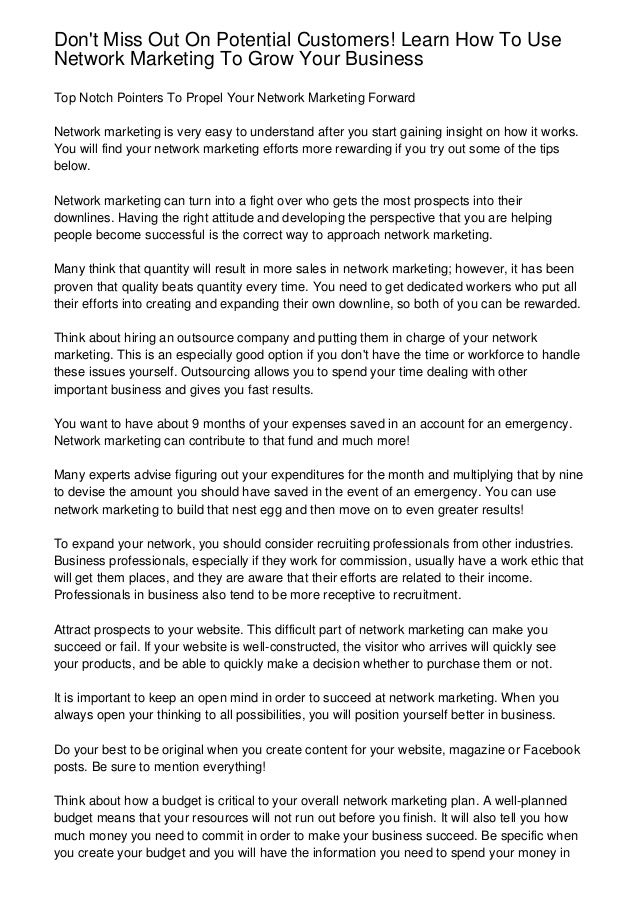 Don't Miss Out On Potential Customers! Learn How To Use Network Marketing To Grow Your Business

Top Notch Pointers To Propel Your Network Marketing Forward

Network marketing is very easy to understand after you start gaining insight on how it works. You will find your network marketing efforts more rewarding if you try out some of the tips below.

Network marketing can turn into a fight over who gets the most prospects into their downlines. Having the right attitude and developing the perspective that you are helping people become successful is the correct way to approach network marketing.

Many think that quantity will result in more sales in network marketing; however, it has been proven that quality beats quantity every time. You need to get dedicated workers who put all their efforts into creating and expanding their own downline, so both of you can be rewarded.

Think about hiring an outsource company and putting them in charge of your network marketing. This is an especially good option if you don't have the time or workforce to handle these issues yourself. Outsourcing allows you to spend your time dealing with other important business and gives you fast results.

You want to have about 9 months of your expenses saved in an account for an emergency. Network marketing can contribute to that fund and much more!

Many experts advise figuring out your expenditures for the month and multiplying that by nine to devise the amount you should have saved in the event of an emergency. You can use network marketing to build that nest egg and then move on to even greater results!

To expand your network, you should consider recruiting professionals from other industries. Business professionals, especially if they work for commission, usually have a work ethic that will get them places, and they are aware that their efforts are related to their income. Professionals in business also tend to be more receptive to recruitment.

Attract prospects to your website. This difficult part of network marketing can make you succeed or fail. If your website is well-constructed, the visitor who arrives will quickly see your products, and be able to quickly make a decision whether to purchase them or not.

It is important to keep an open mind in order to succeed at network marketing. When you always open your thinking to all possibilities, you will position yourself better in business.

Do your best to be original when you create content for your website, magazine or Facebook posts. Be sure to mention everything!

Think about how a budget is critical to your overall network marketing plan. A well-planned budget means that your resources will not run out before you finish. It will also tell you how much money you need to commit in order to make your business succeed. Be specific when you create your budget and you will have the information you need to spend your money in